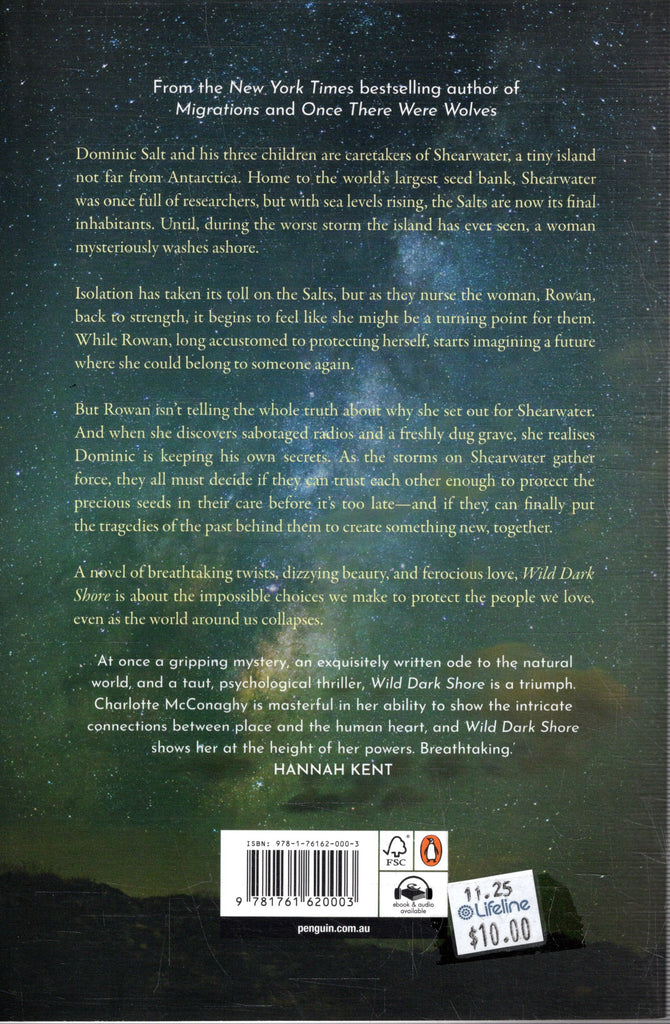 From the New York Times bestselling author of Migrations and Once There Were Wolves

Dominic Salt and his three children are caretakers of Shearwater, a tiny island not far from Antarctica. Home to the world's largest seed bank, Shearwater was once full of researchers, but with sea levels rising, the Salts are now its final inhabitants. Until, during the worst storm the island has ever seen, a woman mysteriously washes ashore.

Isolation has taken its toll on the Salts, but as they nurse the woman, Rowan, back to strength, it begins to feel like she might be a turning point for them. While Rowan, long accustomed to protecting herself, starts imagining a future where she could belong to someone again.

But Rowan isn't telling the whole truth about why she set out for Shearwater. And when she discovers sabotaged radios and a freshly dug grave, she realises Dominic is keeping his own secrets. As the storms on Shearwater gather force, they all must decide if they can trust each other enough to protect the precious seeds in their care before it's too late—and if they can finally put the tragedies of the past behind them to create something new, together.

A novel of breathtaking twists, dizzying beauty, and ferocious love, Wild Dark Shore is about the impossible choices we make to protect the people we love, even as the world around us collapses.

'At once a gripping mystery, an exquisitely written ode to the natural world, and a taut, psychological thriller, Wild Dark Shore is a triumph. Charlotte McConaghy is masterful in her ability to show the intricate connections between place and the human heart, and Wild Dark Shore shows her at the height of her powers. Breathtaking.'
HANNAH KENT

ISBN: 978-1-76162-000-3

9 781761 620003

FSC

ebook & audio available

penguin.com.au

11.25
Lifeline
$10.00